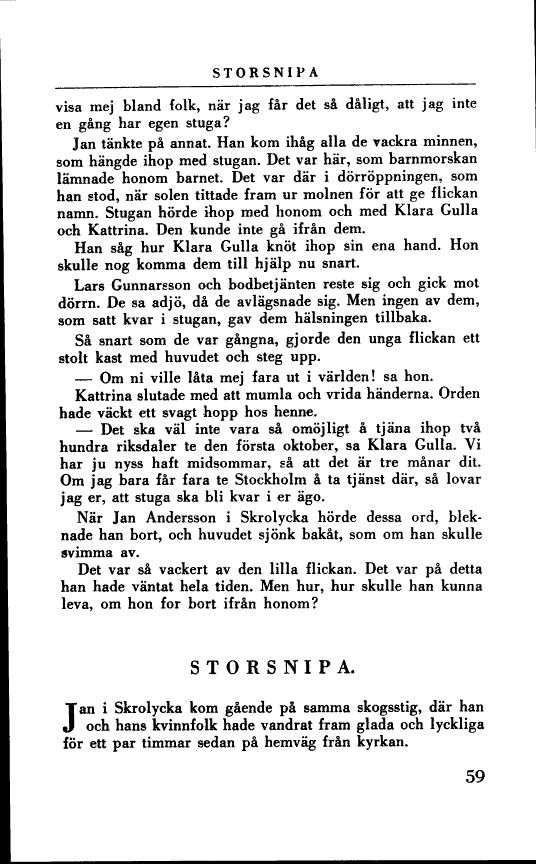 STORSNIPA

visa mej bland folk, när jag får det så dåligt, att jag inte en gång har egen stuga?

Jan tänkte på annat. Han kom ihåg alla de vackra minnen, som hängde ihop med stugan. Det var här, som barnmorskan lämnade honom barnet. Det var där i dörröppningen, som han stod, när solen tittade fram ur molnen för att ge flickan namn. Stugan hörde ihop med honom och med Klara Gulla och Kattrina. Den kunde inte gå ifrån dem.

Han såg hur Klara Gulla knöt ihop sin ena hand. Hon skulle nog komma dem till hjälp nu snart.

Lars Gunnarsson och bodbetjänten reste sig och gick mot dörrn. De sa adjö, då de avlägsnade sig. Men ingen av dem, som satt kvar i stugan, gav dem hälsningen tillbaka.

Så snart som de var gångna, gjorde den unga flickan ett stolt kast med huvudet och steg upp.

— Om ni ville låta mej fara ut i världen! sa hon.

Kattrina slutade med att mumla och vrida händerna. Orden hade väckt ett svagt hopp hos henne.

— Det ska väl inte vara så omöjligt å tjäna ihop två hundra riksdaler te den första oktober, sa Klara Gulla. Vi har ju nyss haft midsommar, så att det är tre månar dit. Om jag bara får fara te Stockholm å ta tjänst där, så lovar jag er, att stuga ska bli kvar i er ägo.

När Jan Andersson i Skrolycka hörde dessa ord, bleknade han bort, och huvudet sjönk bakåt, som om han skulle svimma av.

Det var så vackert av den lilla flickan. Det var på detta han hade väntat hela tiden. Men hur, hur skulle han kunna leva, om hon for bort ifrån honom?

STORSNIPA.

Jan i Skrolycka kom gående på samma skogsstig, där han och hans kvinnfolk hade vandrat fram glada och lyckliga för ett par timmar sedan på hemväg från kyrkan.

59